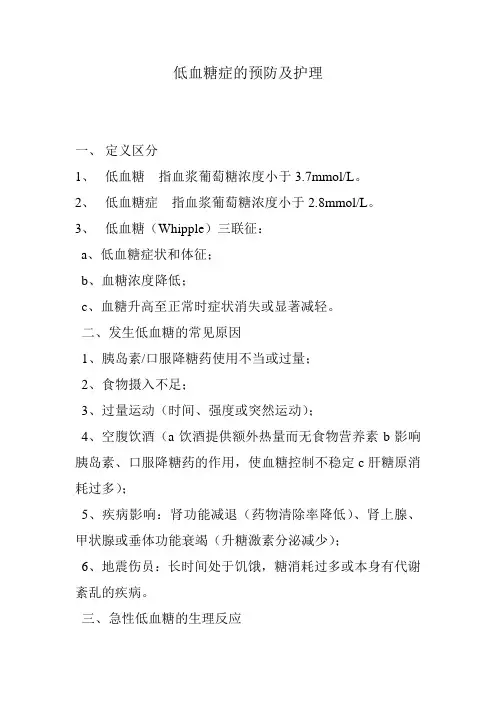 低血糖症的预防及护理

一、 定义区分

1、 低血糖 指血浆葡萄糖浓度小于 3.7mmol/L。

2、 低血糖症 指血浆葡萄糖浓度小于 2.8mmol/L。

3、 低血糖（Whipple）三联征：

a、低血糖症状和体征；

b、血糖浓度降低；

c、血糖升高至正常时症状消失或显著减轻。

二、发生低血糖的常见原因

1、胰岛素/口服降糖药使用不当或过量；

2、食物摄入不足；

3、过量运动（时间、强度或突然运动）；

4、空腹饮酒（a 饮酒提供额外热量而无食物营养素 b 影响胰岛素、口服降糖药的作用，使血糖控制不稳定 c 肝糖原消耗过多）；

5、疾病影响：肾功能减退（药物清除率降低）、肾上腺、甲状腺或垂体功能衰竭（升糖激素分泌减少）；

6、地震伤员：长时间处于饥饿，糖消耗过多或本身有代谢紊乱的疾病。

三、急性低血糖的生理反应